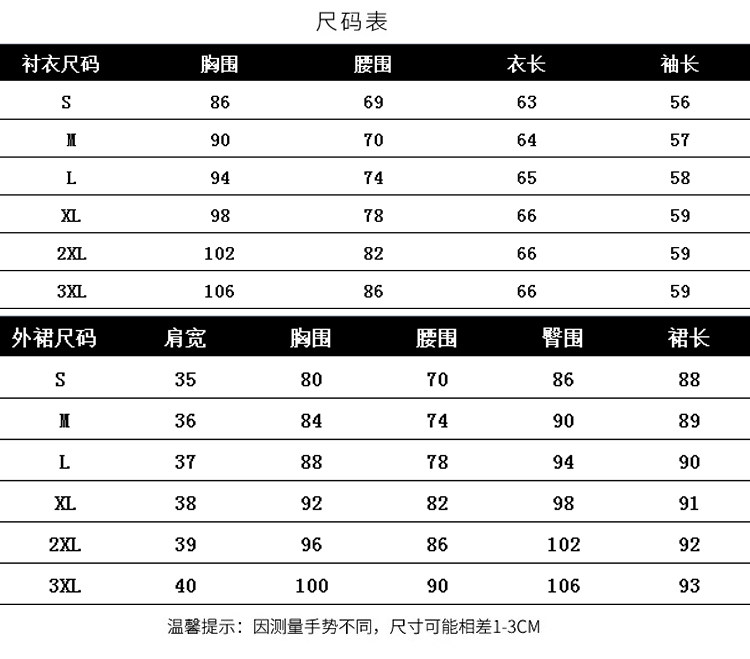 尺码表

| 衬衣尺码 | 胸围 | 腰围 | 衣长 | 袖长 |
|---|---|---|---|---|
| S | 86 | 69 | 63 | 56 |
| M | 90 | 70 | 64 | 57 |
| L | 94 | 74 | 65 | 58 |
| XL | 98 | 78 | 66 | 59 |
| 2XL | 102 | 82 | 66 | 59 |
| 3XL | 106 | 86 | 66 | 59 |

| 外裙尺码 | 肩宽 | 胸围 | 腰围 | 臀围 | 裙长 |
|---|---|---|---|---|---|
| S | 35 | 80 | 70 | 86 | 88 |
| M | 36 | 84 | 74 | 90 | 89 |
| L | 37 | 88 | 78 | 94 | 90 |
| XL | 38 | 92 | 82 | 98 | 91 |
| 2XL | 39 | 96 | 86 | 102 | 92 |
| 3XL | 40 | 100 | 90 | 106 | 93 |

温馨提示：因测量手势不同，尺寸可能相差1-3CM